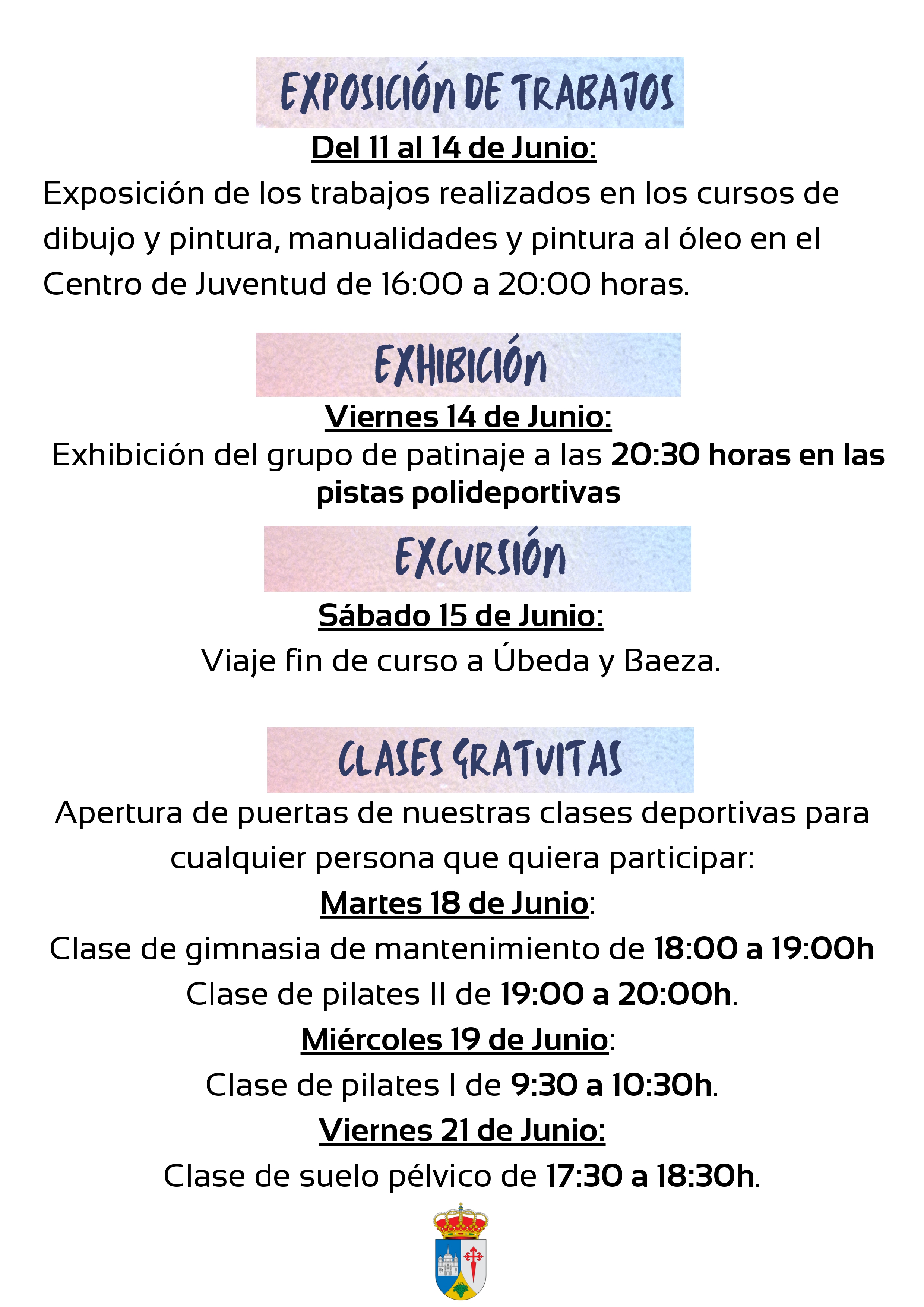 EXPOSICIÓN DE TRABAJOS

Del 11 al 14 de Junio:

Exposición de los trabajos realizados en los cursos de dibujo y pintura, manualidades y pintura al óleo en el Centro de Juventud de 16:00 a 20:00 horas.

EXHIBICIÓN

Viernes 14 de Junio:

Exhibición del grupo de patinaje a las 20:30 horas en las pistas polideportivas

EXCURSIÓN

Sábado 15 de Junio:

Viaje fin de curso a Úbeda y Baeza.

CLASES GRATUITAS

Apertura de puertas de nuestras clases deportivas para cualquier persona que quiera participar:

Martes 18 de Junio:

Clase de gimnasia de mantenimiento de 18:00 a 19:00h

Clase de pilates II de 19:00 a 20:00h.

Miércoles 19 de Junio:

Clase de pilates I de 9:30 a 10:30h.

Viernes 21 de Junio:

Clase de suelo pélvico de 17:30 a 18:30h.